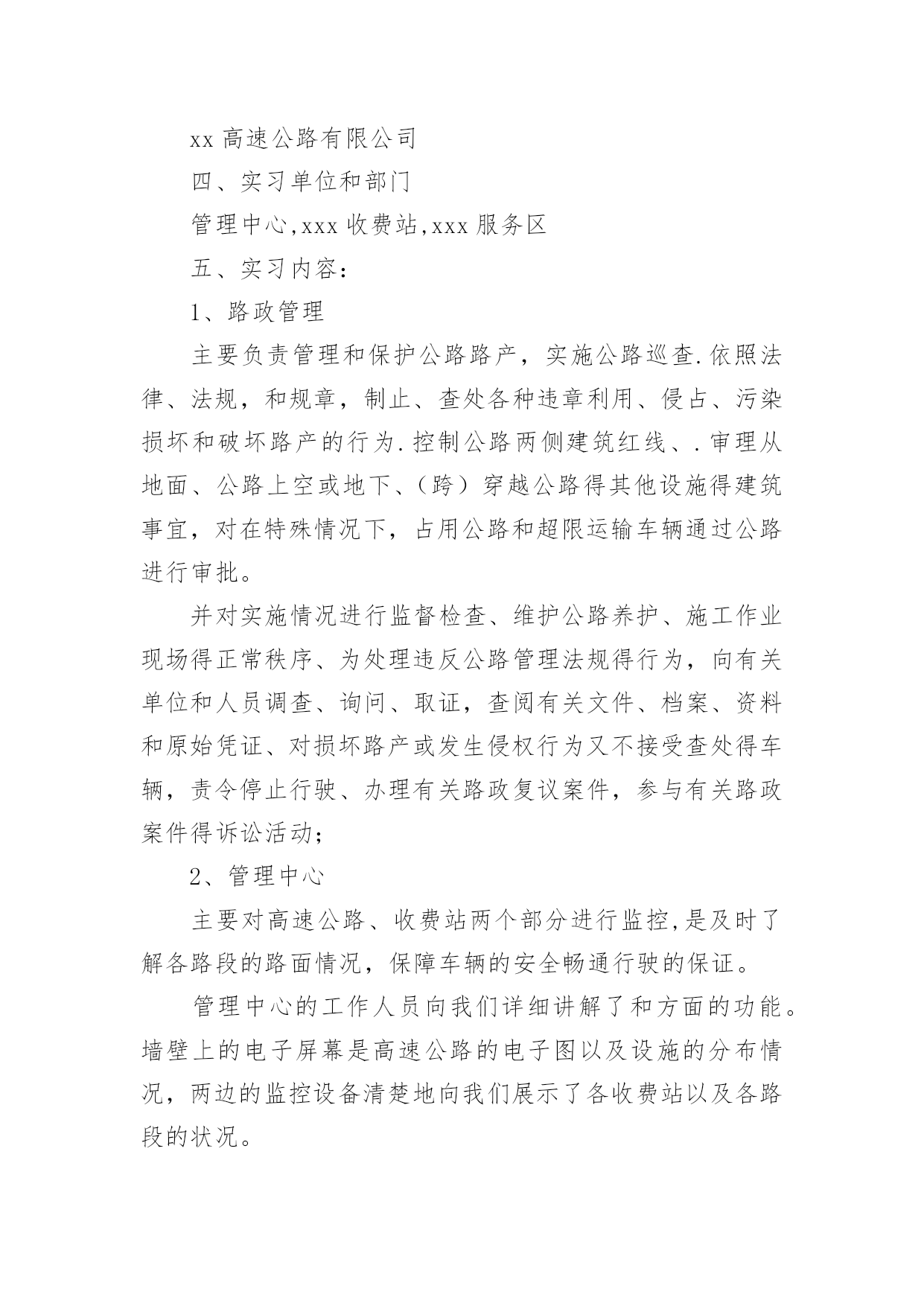 xx 高速公路有限公司

四、实习单位和部门

管理中心,xxx 收费站,xxx 服务区

五、实习内容：

1、路政管理

主要负责管理和保护公路路产，实施公路巡查.依照法律、法规，和规章，制止、查处各种违章利用、侵占、污染损坏和破坏路产的行为.控制公路两侧建筑红线、.审理从地面、公路上空或地下、（跨）穿越公路得其他设施得建筑事宜，对在特殊情况下，占用公路和超限运输车辆通过公路进行审批。

并对实施情况进行监督检查、维护公路养护、施工作业现场得正常秩序、为处理违反公路管理法规得行为，向有关单位和人员调查、询问、取证，查阅有关文件、档案、资料和原始凭证、对损坏路产或发生侵权行为又不接受查处得车辆，责令停止行驶、办理有关路政复议案件，参与有关路政案件得诉讼活动;

2、管理中心

主要对高速公路、收费站两个部分进行监控,是及时了解各路段的路面情况，保障车辆的安全畅通行驶的保证。

管理中心的工作人员向我们详细讲解了和方面的功能。墙壁上的电子屏幕是高速公路的电子图以及设施的分布情况，两边的监控设备清楚地向我们展示了各收费站以及各路段的状况。